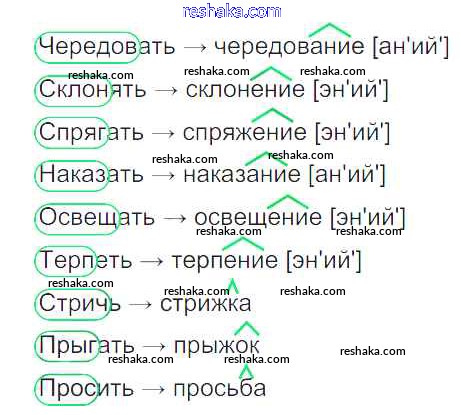 Чередовать → чередование [ан'ий']

Склонять → склонение [эн'ий']

Спрягать → спряжение [эн'ий']

Наказать → наказание [ан'ий']

Освещать → освещение [эн'ий']

Терпеть → терпение [эн'ий']

Стричь → стрижка

Прыгать → прыжок

Просить → просьба

reshaka.com